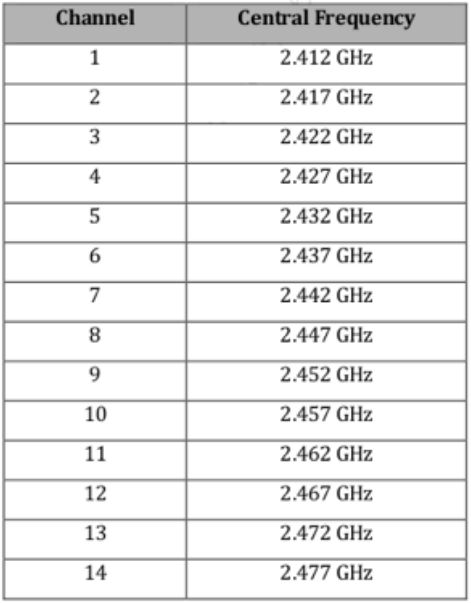 | Channel | Central Frequency |
|---|---|
| 1 | 2.412 GHz |
| 2 | 2.417 GHz |
| 3 | 2.422 GHz |
| 4 | 2.427 GHz |
| 5 | 2.432 GHz |
| 6 | 2.437 GHz |
| 7 | 2.442 GHz |
| 8 | 2.447 GHz |
| 9 | 2.452 GHz |
| 10 | 2.457 GHz |
| 11 | 2.462 GHz |
| 12 | 2.467 GHz |
| 13 | 2.472 GHz |
| 14 | 2.477 GHz |